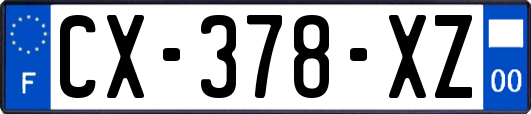 F
CX-378-XZ
00